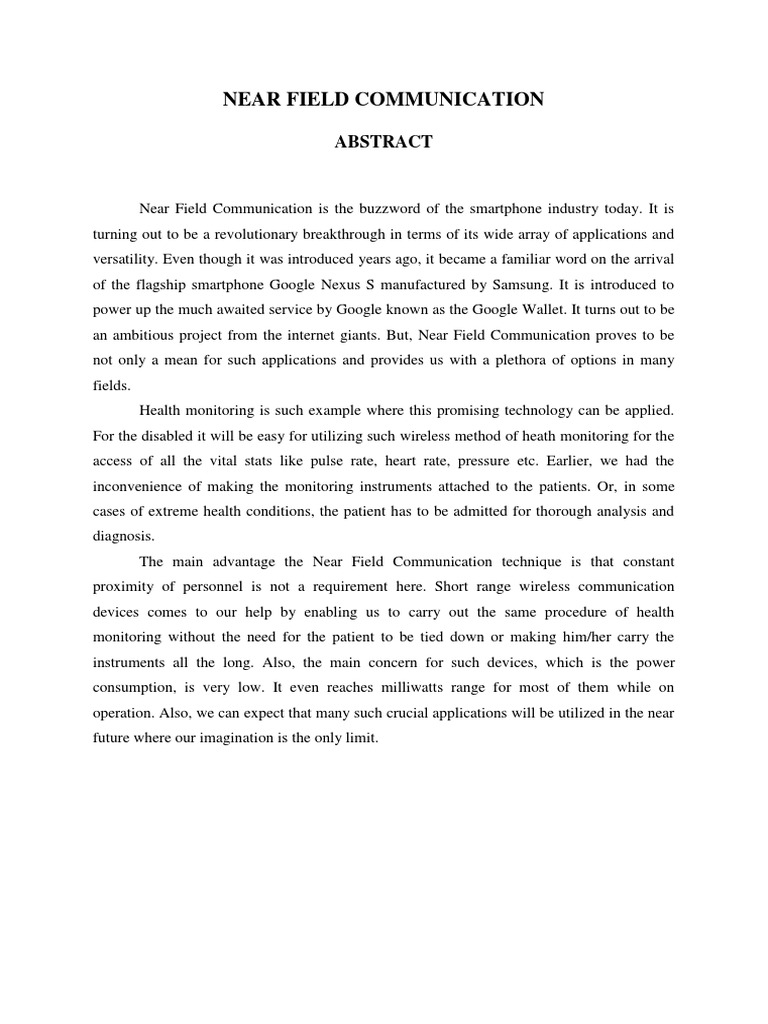 NEAR FIELD COMMUNICATION

ABSTRACT

Near Field Communication is the buzzword of the smartphone industry today. It is turning out to be a revolutionary breakthrough in terms of its wide array of applications and versatility. Even though it was introduced years ago, it became a familiar word on the arrival of the flagship smartphone Google Nexus S manufactured by Samsung. It is introduced to power up the much awaited service by Google known as the Google Wallet. It turns out to be an ambitious project from the internet giants. But, Near Field Communication proves to be not only a mean for such applications and provides us with a plethora of options in many fields.

Health monitoring is such example where this promising technology can be applied. For the disabled it will be easy for utilizing such wireless method of heath monitoring for the access of all the vital stats like pulse rate, heart rate, pressure etc. Earlier, we had the inconvenience of making the monitoring instruments attached to the patients. Or, in some cases of extreme health conditions, the patient has to be admitted for thorough analysis and diagnosis.

The main advantage the Near Field Communication technique is that constant proximity of personnel is not a requirement here. Short range wireless communication devices comes to our help by enabling us to carry out the same procedure of health monitoring without the need for the patient to be tied down or making him/her carry the instruments all the long. Also, the main concern for such devices, which is the power consumption, is very low. It even reaches milliwatts range for most of them while on operation. Also, we can expect that many such crucial applications will be utilized in the near future where our imagination is the only limit.